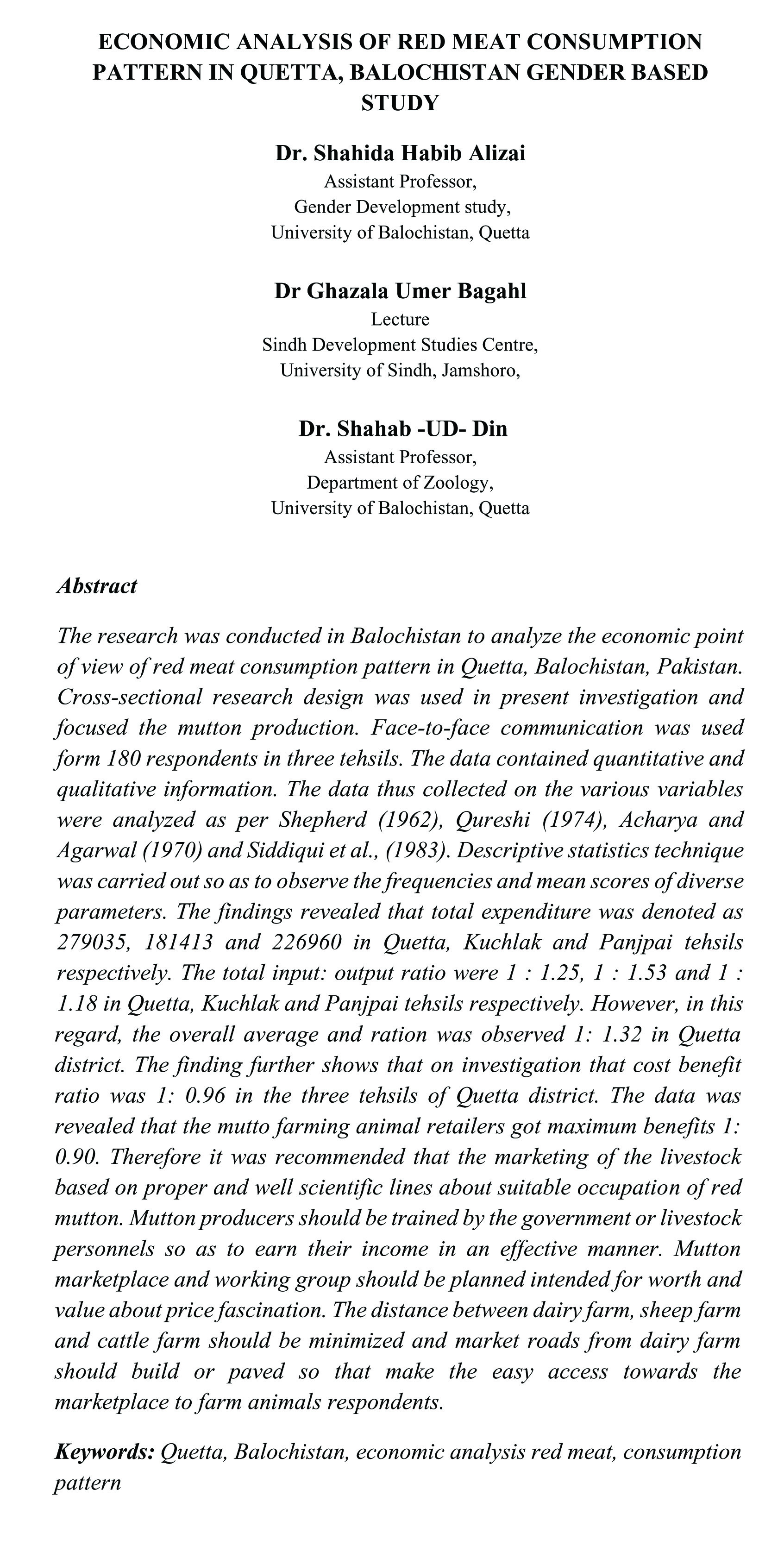 ECONOMIC ANALYSIS OF RED MEAT CONSUMPTION PATTERN IN QUETTA, BALOCHISTAN GENDER BASED STUDY

Dr. Shahida Habib Alizai
Assistant Professor,
Gender Development study,
University of Balochistan, Quetta

Dr Ghazala Umer Bagahl
Lecture
Sindh Development Studies Centre,
University of Sindh, Jamshoro,

Dr. Shahab -UD- Din
Assistant Professor,
Department of Zoology,
University of Balochistan, Quetta

Abstract

The research was conducted in Balochistan to analyze the economic point of view of red meat consumption pattern in Quetta, Balochistan, Pakistan. Cross-sectional research design was used in present investigation and focused the mutton production. Face-to-face communication was used form 180 respondents in three tehsils. The data contained quantitative and qualitative information. The data thus collected on the various variables were analyzed as per Shepherd (1962), Qureshi (1974), Acharya and Agarwal (1970) and Siddiqui et al., (1983). Descriptive statistics technique was carried out so as to observe the frequencies and mean scores of diverse parameters. The findings revealed that total expenditure was denoted as 279035, 181413 and 226960 in Quetta, Kuchlak and Panjpai tehsils respectively. The total input: output ratio were 1 : 1.25, 1 : 1.53 and 1 : 1.18 in Quetta, Kuchlak and Panjpai tehsils respectively. However, in this regard, the overall average and ration was observed 1: 1.32 in Quetta district. The finding further shows that on investigation that cost benefit ratio was 1: 0.96 in the three tehsils of Quetta district. The data was revealed that the mutto farming animal retailers got maximum benefits 1: 0.90. Therefore it was recommended that the marketing of the livestock based on proper and well scientific lines about suitable occupation of red mutton. Mutton producers should be trained by the government or livestock personnels so as to earn their income in an effective manner. Mutton marketplace and working group should be planned intended for worth and value about price fascination. The distance between dairy farm, sheep farm and cattle farm should be minimized and market roads from dairy farm should build or paved so that make the easy access towards the marketplace to farm animals respondents.

Keywords: Quetta, Balochistan, economic analysis red meat, consumption pattern